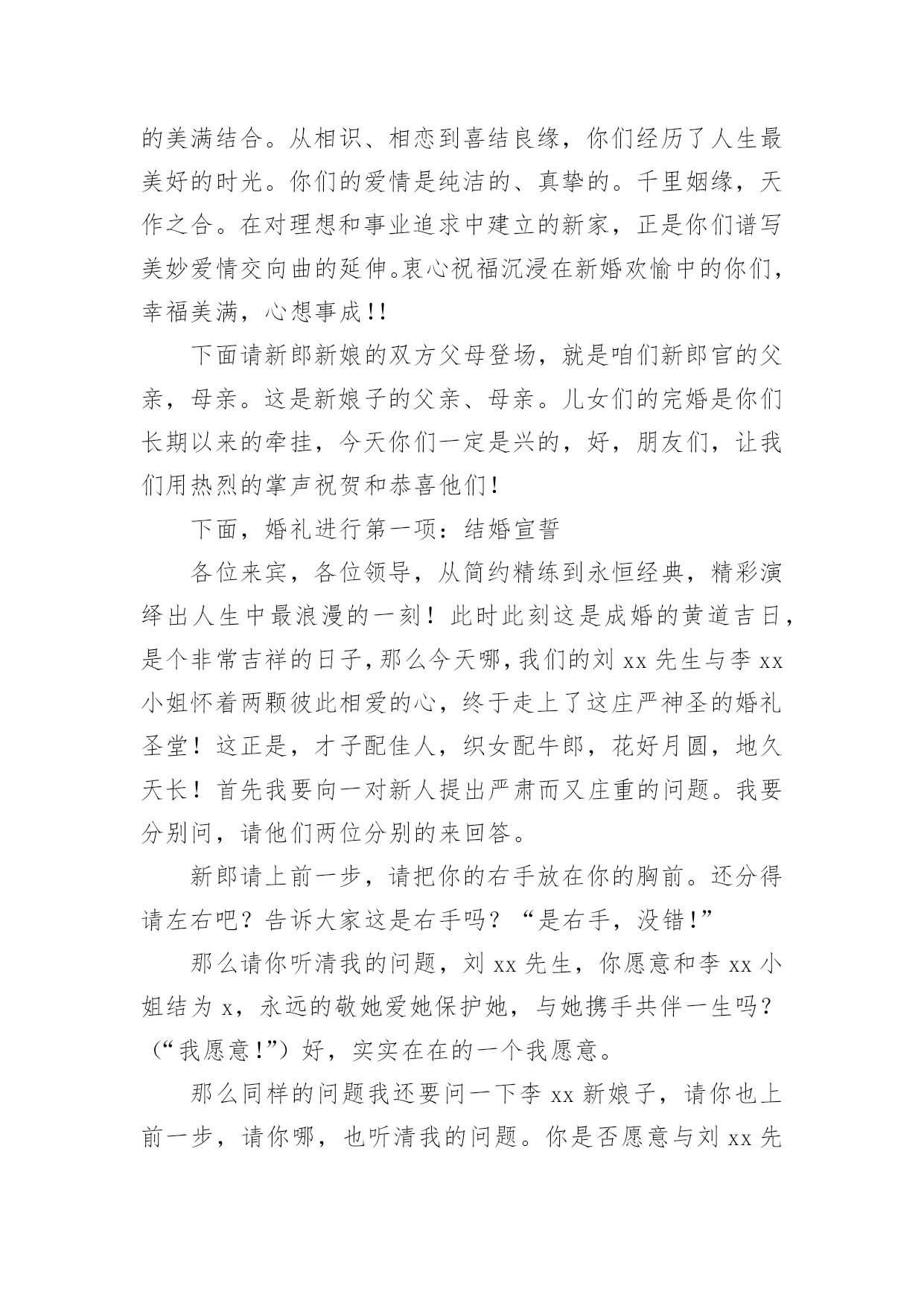 的美满结合。从相识、相恋到喜结良缘，你们经历了人生最美好的时光。你们的爱情是纯洁的、真挚的。千里姻缘，天作之合。在对理想和事业追求中建立的新家，正是你们谱写美妙爱情交向曲的延伸。衷心祝福沉浸在新婚欢愉中的你们，幸福美满，心想事成!!

下面请新郎新娘的双方父母登场，就是咱们新郎官的父亲，母亲。这是新娘子的父亲、母亲。儿女们的完婚是你们长期以来的牵挂，今天你们一定是兴的，好，朋友们，让我们用热烈的掌声祝贺和恭喜他们!

下面，婚礼进行第一项：结婚宣誓

各位来宾，各位领导，从简约精练到永恒经典，精彩演绎出人生中最浪漫的一刻！此时此刻这是成婚的黄道吉日，是个非常吉祥的日子,那么今天哪,我们的刘 xx 先生与李 xx 小姐怀着两颗彼此相爱的心，终于走上了这庄严神圣的婚礼圣堂！这正是，才子配佳人，织女配牛郎，花好月圆，地久天长！首先我要向一对新人提出严肃而又庄重的问题。我要分别问，请他们两位分别的来回答。

新郎请上前一步，请把你的右手放在你的胸前。还分得请左右吧？告诉大家这是右手吗？“是右手，没错!”

那么请你听清我的问题，刘 xx 先生，你愿意和李 xx 小姐结为 x，永远的敬她爱她保护她，与她携手共伴一生吗？（“我愿意!”）好，实实在在的一个我愿意。

那么同样的问题我还要问一下李 xx 新娘子，请你也上前一步，请你哪，也听清我的问题。你是否愿意与刘 xx 先